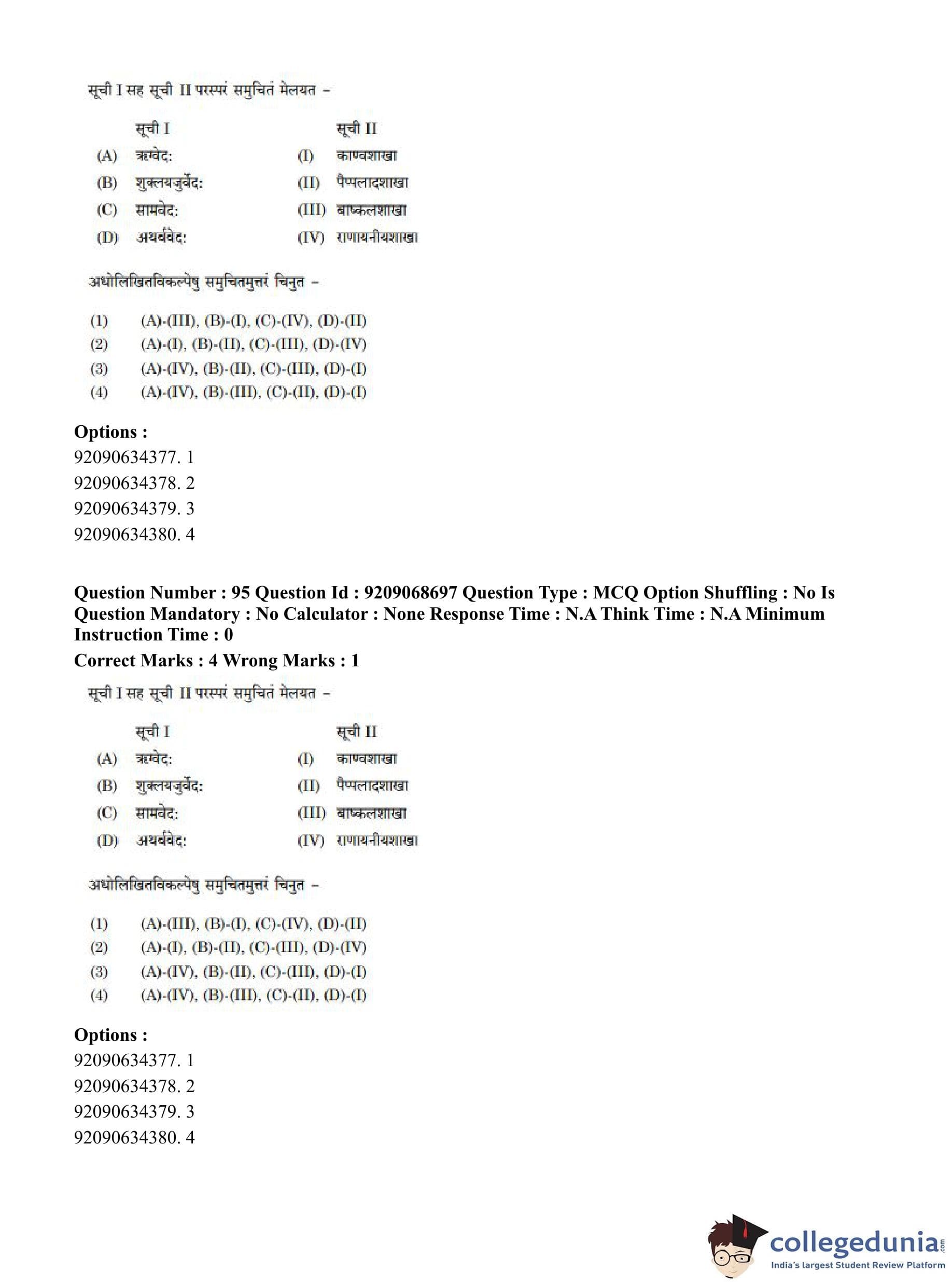 सूची I सह सूची II परस्परं समुचितं मेलयत –

| | सूची I | | सूची II |
|---|---|---|---|
| (A) | ऋग्वेदः | (I) | काण्वशाखा |
| (B) | शुक्लयजुर्वेदः | (II) | पैप्पलादशाखा |
| (C) | सामवेदः | (III) | बाष्कलशाखा |
| (D) | अथर्ववेदः | (IV) | राणायनीयशाखा |

अधोलिखितविकल्पेषु समुचितमुत्तरं चिनुत –

(1) (A)-(III), (B)-(I), (C)-(IV), (D)-(II)
(2) (A)-(I), (B)-(II), (C)-(III), (D)-(IV)
(3) (A)-(IV), (B)-(II), (C)-(III), (D)-(I)
(4) (A)-(IV), (B)-(III), (C)-(II), (D)-(I)

Options :
92090634377. 1
92090634378. 2
92090634379. 3
92090634380. 4

Question Number : 95 Question Id : 9209068697 Question Type : MCQ Option Shuffling : No Is Question Mandatory : No Calculator : None Response Time : N.A Think Time : N.A Minimum Instruction Time : 0
Correct Marks : 4 Wrong Marks : 1

सूची I सह सूची II परस्परं समुचितं मेलयत –

| | सूची I | | सूची II |
|---|---|---|---|
| (A) | ऋग्वेदः | (I) | काण्वशाखा |
| (B) | शुक्लयजुर्वेदः | (II) | पैप्पलादशाखा |
| (C) | सामवेदः | (III) | बाष्कलशाखा |
| (D) | अथर्ववेदः | (IV) | राणायनीयशाखा |

अधोलिखितविकल्पेषु समुचितमुत्तरं चिनुत –

(1) (A)-(III), (B)-(I), (C)-(IV), (D)-(II)
(2) (A)-(I), (B)-(II), (C)-(III), (D)-(IV)
(3) (A)-(IV), (B)-(II), (C)-(III), (D)-(I)
(4) (A)-(IV), (B)-(III), (C)-(II), (D)-(I)

Options :
92090634377. 1
92090634378. 2
92090634379. 3
92090634380. 4

collegedunia.com
India's largest Student Review Platform